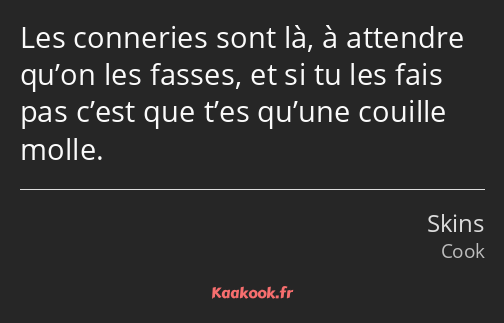 Les conneries sont là, à attendre qu’on les fasses, et si tu les fais pas c’est que t’es qu’une couille molle.

Skins
Cook

Kaakook.fr